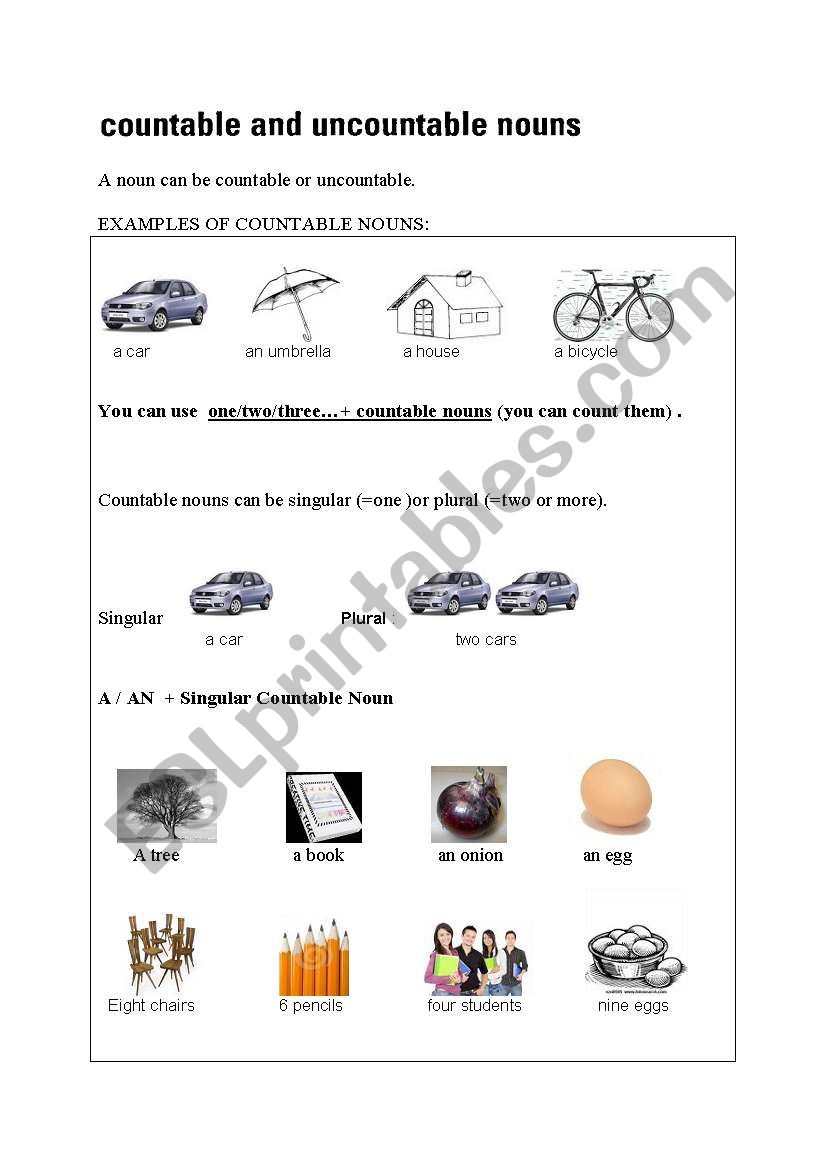 countable and uncountable nouns

A noun can be countable or uncountable.

EXAMPLES OF COUNTABLE NOUNS:

a car an umbrella a house a bicycle

You can use one/two/three…+ countable nouns (you can count them) .

Countable nouns can be singular (=one )or plural (=two or more).

Singular a car Plural : two cars

A / AN + Singular Countable Noun

A tree a book an onion an egg

Eight chairs 6 pencils four students nine eggs

ESLprintables.com